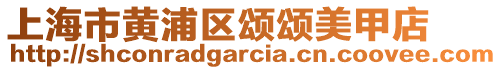 上海市黄浦区颂颂美甲店
http://shconradgarcia.cn.coovee.com